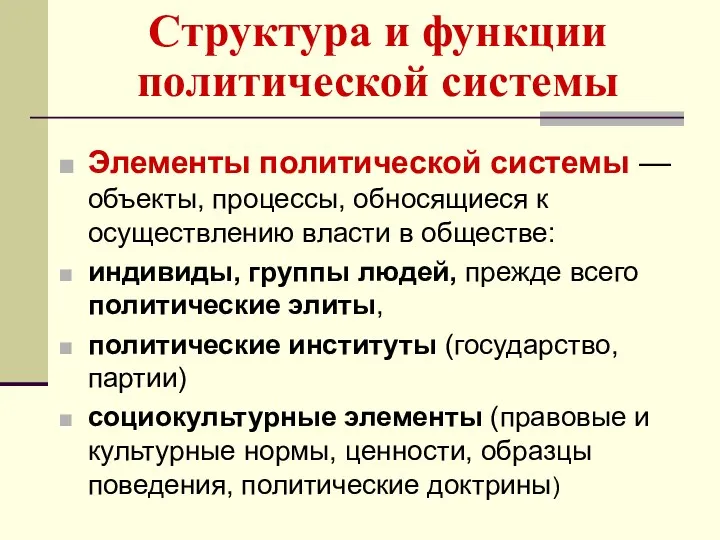 Структура и функции политической системы

Элементы политической системы — объекты, процессы, обносящиеся к осуществлению власти в обществе:

индивиды, группы людей, прежде всего политические элиты,

политические институты (государство, партии)

социокультурные элементы (правовые и культурные нормы, ценности, образцы поведения, политические доктрины)